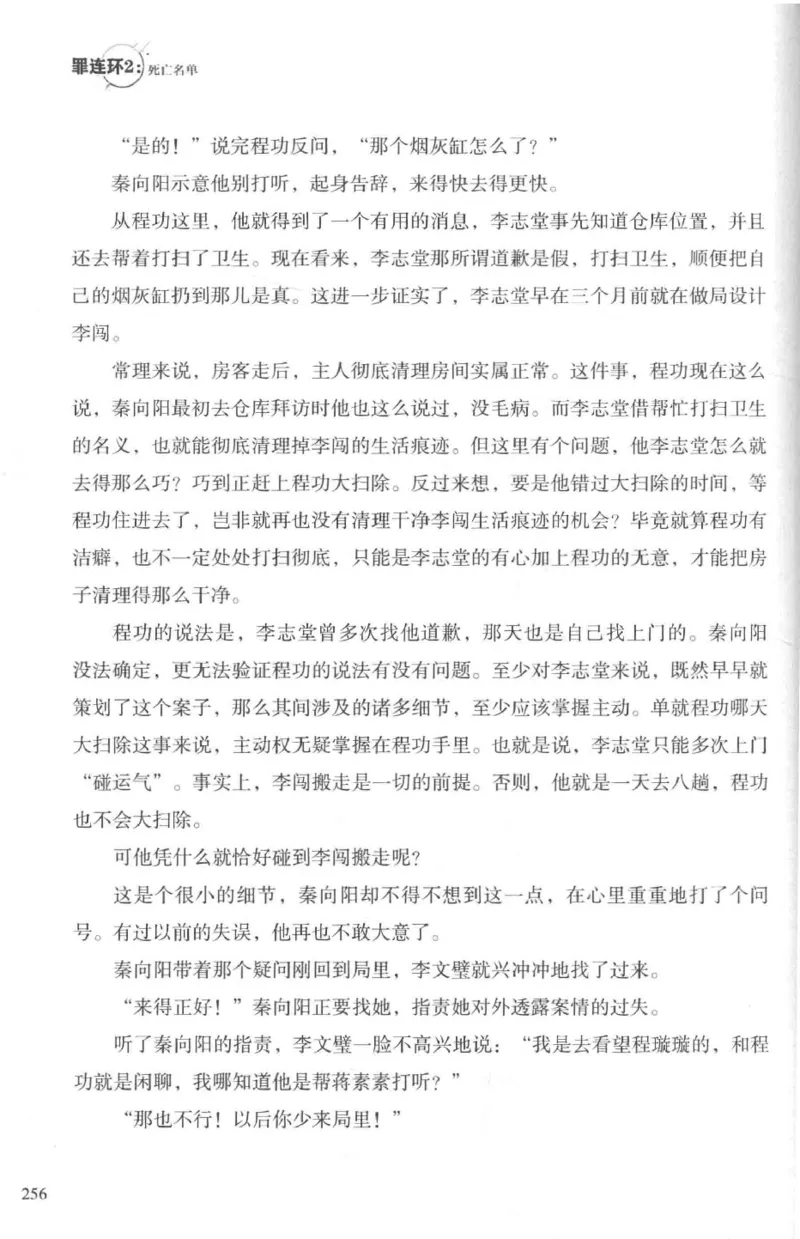 罪连环2：死亡名单

“是的！”说完程功反问，“那个烟灰缸怎么了？”

秦向阳示意他别打听，起身告辞，来得快去得更快。

从程功这里，他就得到了一个有用的消息，李志堂事先知道仓库位置，并且还去帮着打扫了卫生。现在看来，李志堂那所谓道歉是假，打扫卫生，顺便把自己的烟灰缸扔到那儿是真。这进一步证实了，李志堂早在三个月前就在做局设计李闯。

常理来说，房客走后，主人彻底清理房间实属正常。这件事，程功现在这么说，秦向阳最初去仓库拜访时他也这么说过，没毛病。而李志堂借帮忙打扫卫生的名义，也就能彻底清理掉李闯的生活痕迹。但这里有个问题，他李志堂怎么就去得那么巧？巧到正赶上程功大扫除。反过来想，要是他错过大扫除的时间，等程功住进去了，岂非就再也没有清理干净李闯生活痕迹的机会？毕竟就算程功有洁癖，也不一定处处打扫彻底，只能是李志堂的有心加上程功的无意，才能把房子清理得那么干净。

程功的说法是，李志堂曾多次找他道歉，那天也是自己找上门的。秦向阳没法确定，更无法验证程功的说法有没有问题。至少对李志堂来说，既然早早就策划了这个案子，那么其间涉及的诸多细节，至少应该掌握主动。单就程功哪天大扫除这事来说，主动权无疑掌握在程功手里。也就是说，李志堂只能多次上门“碰运气”。事实上，李闯搬走是一切的前提。否则，他就是一天去八趟，程功也不会大扫除。

可他凭什么就恰好碰到李闯搬走呢?

这是个很小的细节，秦向阳却不得不想到这一点，在心里重重地打了个问号。有过以前的失误，他再也不敢大意了。

秦向阳带着那个疑问刚回到局里，李文璧就兴冲冲地找了过来。

“来得正好！”秦向阳正要找她，指责她对外透露案情的过失。

听了秦向阳的指责，李文璧一脸不高兴地说：“我是去看望程璇璇的，和程功就是闲聊，我哪知道他是帮蒋素素打听？”

“那也不行！以后你少来局里！”

256